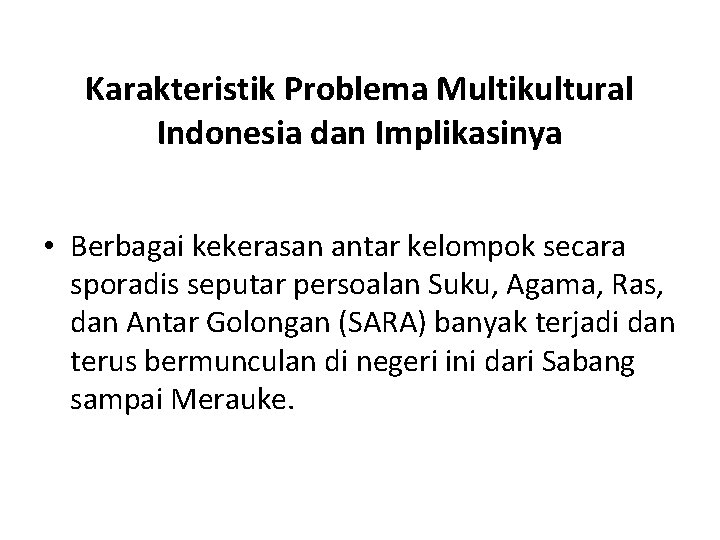 Karakteristik Problema Multikultural Indonesia dan Implikasinya

• Berbagai kekerasan antar kelompok secara sporadis seputar persoalan Suku, Agama, Ras, dan Antar Golongan (SARA) banyak terjadi dan terus bermunculan di negeri ini dari Sabang sampai Merauke.